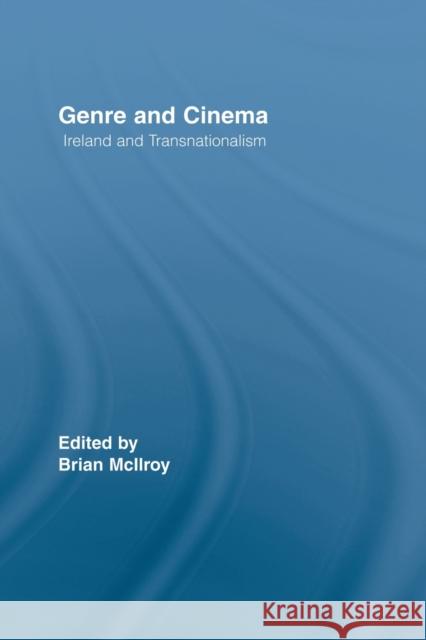 Genre and Cinema
Ireland and Transnationalism

Edited by
Brian McIlroy